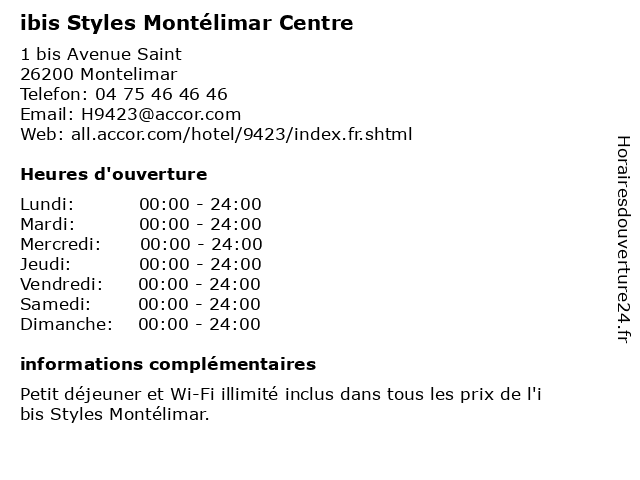 ibis Styles Montélimar Centre

1 bis Avenue Saint
26200 Montelimar
Telefon: 04 75 46 46 46
Email: H9423@accor.com
Web: all.accor.com/hotel/9423/index.fr.shtml

Heures d'ouverture

Lundi: 00:00 - 24:00
Mardi: 00:00 - 24:00
Mercredi: 00:00 - 24:00
Jeudi: 00:00 - 24:00
Vendredi: 00:00 - 24:00
Samedi: 00:00 - 24:00
Dimanche: 00:00 - 24:00

informations complémentaires

Petit déjeuner et Wi-Fi illimité inclus dans tous les prix de l'i bis Styles Montélimar.

Horairesdouverture24.fr